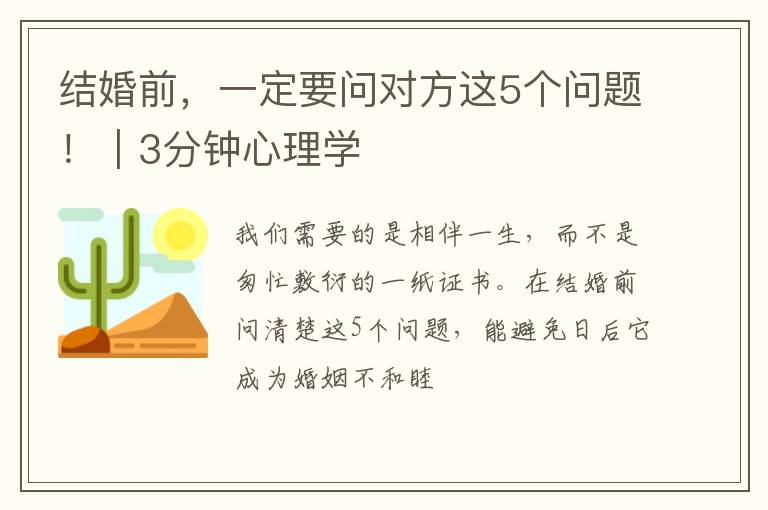 结婚前，一定要问对方这5个问题！｜3分钟心理学

我们需要的是相伴一生，而不是匆忙敷衍的一纸证书。在结婚前问清楚这5个问题，能避免日后它成为婚姻不和睦